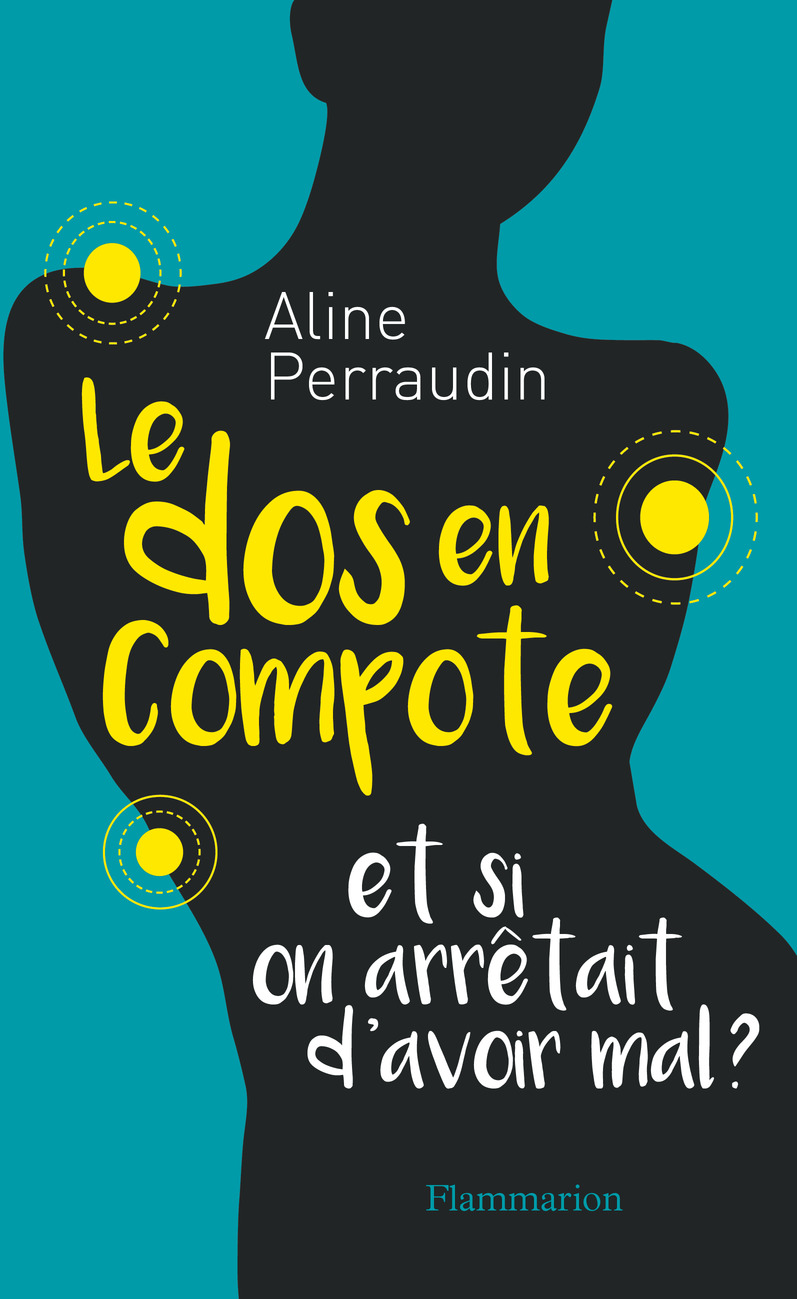 Aline Perraudin

Le dos en compote

et si on arrêtait d'avoir mal ?

Flammarion